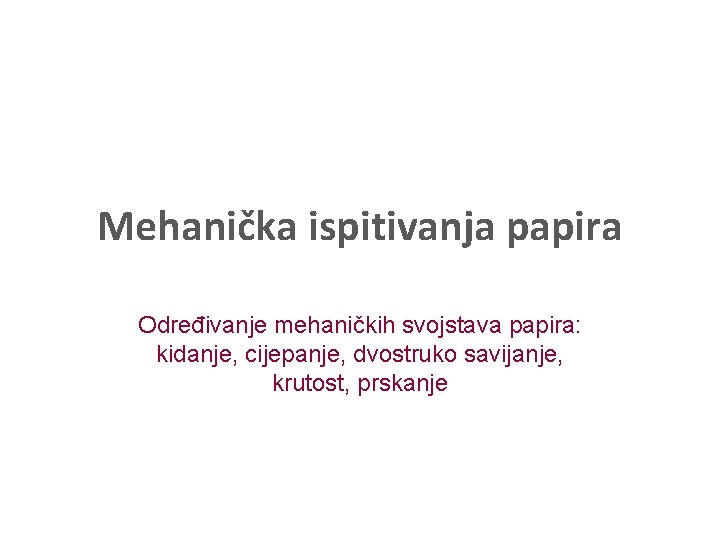 Mehanička ispitivanja papira

Određivanje mehaničkih svojstava papira: kidanje, cijepanje, dvostruko savijanje, krutost, prskanje